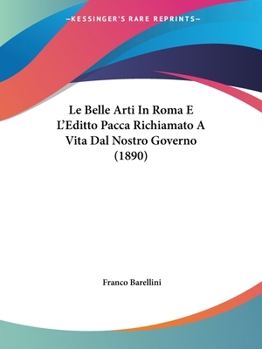 —KESSINGER'S RARE REPRINTS—

Le Belle Arti In Roma E L'Editto Pacca Richiamato A Vita Dal Nostro Governo (1890)

Franco Barellini